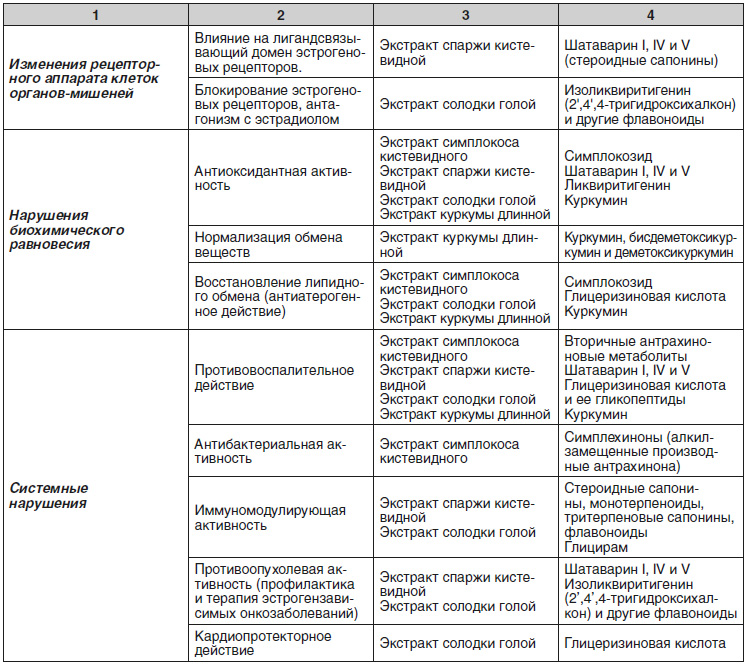 | 1 | 2 | 3 | 4 |
|---|---|---|---|
| Изменения рецепторного аппарата клеток органов-мишеней | Влияние на лигандсвязывающий домен эстрогеновых рецепторов. | Экстракт спаржи кистевидной | Шатаварин I, IV и V (стероидные сапонины) |
| | Блокирование эстрогеновых рецепторов, антагонизм с эстрадиолом | Экстракт солодки голой | Изоликвиритигенин (2',4',4-тригидроксихалкон) и другие флавоноиды |
| Нарушения биохимического равновесия | Антиоксидантная активность | Экстракт симплокоса кистевидного Экстракт спаржи кистевидной Экстракт солодки голой Экстракт куркумы длинной | Симплокозид Шатаварин I, IV и V Ликвиритигенин Куркумин |
| | Нормализация обмена веществ | Экстракт куркумы длинной | Куркумин, бисдеметоксикуркумин и деметоксикуркумин |
| | Восстановление липидного обмена (антиатерогенное действие) | Экстракт симплокоса кистевидного Экстракт солодки голой Экстракт куркумы длинной | Симплокозид Глицеризиновая кислота Куркумин |
| Системные нарушения | Противовоспалительное действие | Экстракт симплокоса кистевидного Экстракт спаржи кистевидной Экстракт солодки голой Экстракт куркумы длинной | Вторичные антрахиноновые метаболиты Шатаварин I, IV и V Глицеризиновая кислота и ее гликопептиды Куркумин |
| | Антибактериальная активность | Экстракт симплокоса кистевидного | Симплехиноны (алкилзамещенные производные антрахинона) |
| | Иммуномодулирующая активность | Экстракт спаржи кистевидной Экстракт солодки голой | Стероидные сапонины, монотерпеноиды, тритерпеновые сапонины, флавоноиды Глицирам |
| | Противоопухолевая активность (профилактика и терапия эстрогензависимых онкозаболеваний) | Экстракт спаржи кистевидной Экстракт солодки голой | Шатаварин I, IV и V Изоликвиритигенин (2',4',4-тригидроксихалкон) и другие флавоноиды |
| | Кардиопротекторное действие | Экстракт солодки голой | Глицеризиновая кислота |